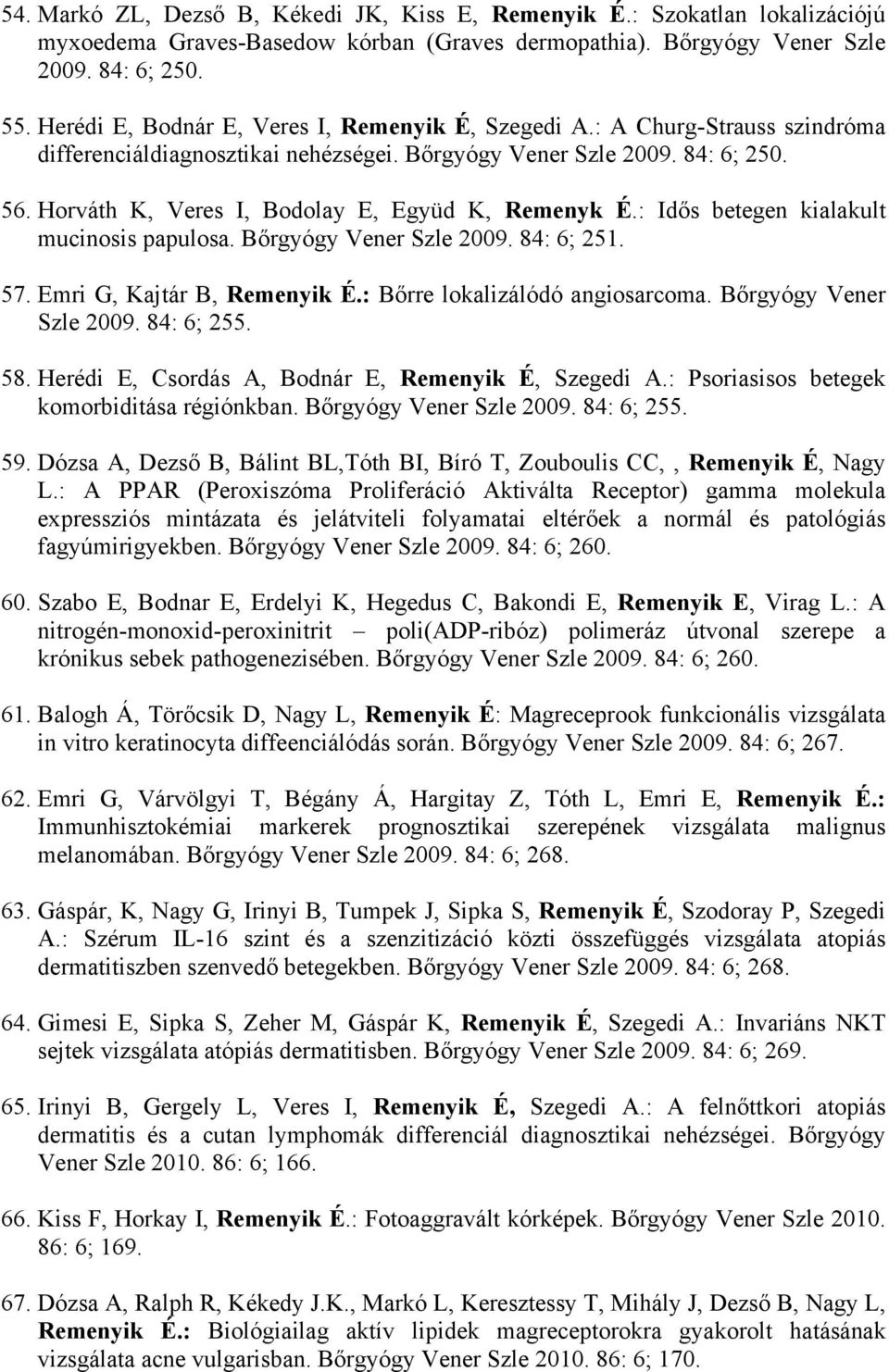 54. Markó ZL, Dezső B, Kékedi JK, Kiss E, Remenyik É.: Szokatlan lokalizációjú myxoedema Graves-Basedow kórban (Graves dermopathia). Bőrgyógy Vener Szle 2009. 84: 6; 250.

55. Herédi E, Bodnár E, Veres I, Remenyik É, Szegedi A.: A Churg-Strauss szindróma differenciáldiagnosztikai nehézségei. Bőrgyógy Vener Szle 2009. 84: 6; 250.

56. Horváth K, Veres I, Bodolay E, Együd K, Remenyk É.: Idős betegen kialakult mucinosis papulosa. Bőrgyógy Vener Szle 2009. 84: 6; 251.

57. Emri G, Kajtár B, Remenyik É.: Bőrre lokalizálódó angiosarcoma. Bőrgyógy Vener Szle 2009. 84: 6; 255.

58. Herédi E, Csordás A, Bodnár E, Remenyik É, Szegedi A.: Psoriasisos betegek komorbiditása régiónkban. Bőrgyógy Vener Szle 2009. 84: 6; 255.

59. Dózsa A, Dezső B, Bálint BL,Tóth BI, Bíró T, Zouboulis CC, , Remenyik É, Nagy L.: A PPAR (Peroxiszóma Proliferáció Aktiválta Receptor) gamma molekula expressziós mintázata és jelátviteli folyamatai eltérőek a normál és patológiás fagyúmirigyekben. Bőrgyógy Vener Szle 2009. 84: 6; 260.

60. Szabo E, Bodnar E, Erdelyi K, Hegedus C, Bakondi E, Remenyik E, Virag L.: A nitrogén-monoxid-peroxinitrit – poli(ADP-ribóz) polimeráz útvonal szerepe a krónikus sebek pathogenezisében. Bőrgyógy Vener Szle 2009. 84: 6; 260.

61. Balogh Á, Törőcsik D, Nagy L, Remenyik É: Magreceprook funkcionális vizsgálata in vitro keratinocyta diffeenciálódás során. Bőrgyógy Vener Szle 2009. 84: 6; 267.

62. Emri G, Várvölgyi T, Bégány Á, Hargitay Z, Tóth L, Emri E, Remenyik É.: Immunhisztokémiai markerek prognosztikai szerepének vizsgálata malignus melanomában. Bőrgyógy Vener Szle 2009. 84: 6; 268.

63. Gáspár, K, Nagy G, Irinyi B, Tumpek J, Sipka S, Remenyik É, Szodoray P, Szegedi A.: Szérum IL-16 szint és a szenzitizáció közti összefüggés vizsgálata atopiás dermatitiszben szenvedő betegekben. Bőrgyógy Vener Szle 2009. 84: 6; 268.

64. Gimesi E, Sipka S, Zeher M, Gáspár K, Remenyik É, Szegedi A.: Invariáns NKT sejtek vizsgálata atópiás dermatitisben. Bőrgyógy Vener Szle 2009. 84: 6; 269.

65. Irinyi B, Gergely L, Veres I, Remenyik É, Szegedi A.: A felnőttkori atopiás dermatitis és a cutan lymphomák differenciál diagnosztikai nehézségei. Bőrgyógy Vener Szle 2010. 86: 6; 166.

66. Kiss F, Horkay I, Remenyik É.: Fotoaggravált kórképek. Bőrgyógy Vener Szle 2010. 86: 6; 169.

67. Dózsa A, Ralph R, Kékedy J.K., Markó L, Keresztessy T, Mihály J, Dezső B, Nagy L, Remenyik É.: Biológiailag aktív lipidek magreceptorokra gyakorolt hatásának vizsgálata acne vulgarisban. Bőrgyógy Vener Szle 2010. 86: 6; 170.